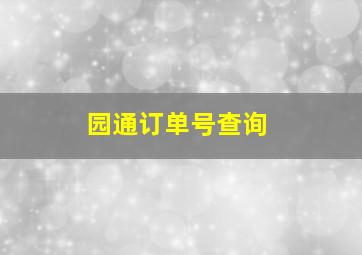 园通订单号查询